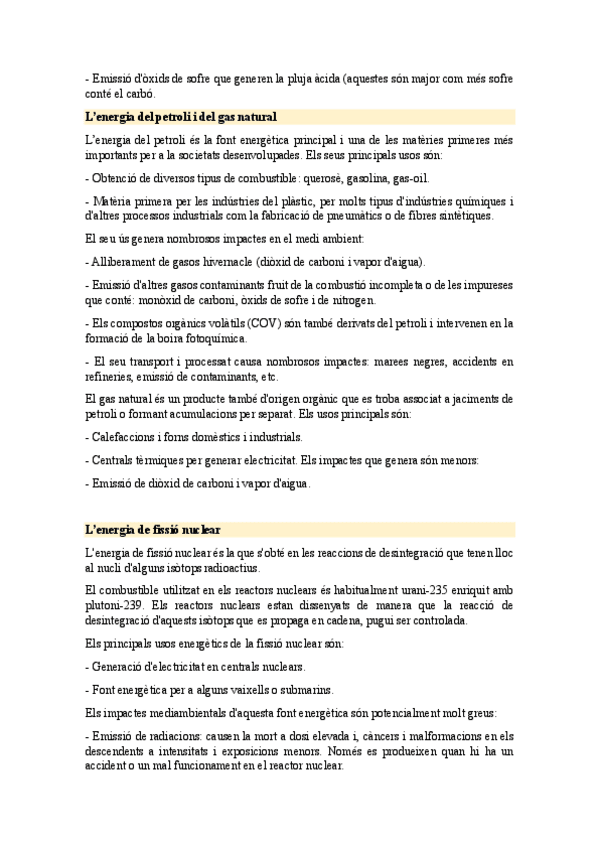 - Emissió d'òxids de sofre que generen la pluja àcida (aquestes són major com més sofre conté el carbó.

L'energia del petroli i del gas natural

L'energia del petroli és la font energètica principal i una de les matèries primeres més importants per a la societats desenvolupades. Els seus principals usos són:

- Obtenció de diversos tipus de combustible: querosè, gasolina, gas-oil.

- Matèria primera per les indústries del plàstic, per molts tipus d'indústries químiques i d'altres processos industrials com la fabricació de pneumàtics o de fibres sintètiques.

El seu ús genera nombrosos impactes en el medi ambient:

- Alliberament de gasos hivernacle (diòxid de carboni i vapor d'aigua).

- Emissió d'altres gasos contaminants fruit de la combustió incompleta o de les impureses que conté: monòxid de carboni, òxids de sofre i de nitrogen.

- Els compostos orgànics volàtils (COV) són també derivats del petroli i intervenen en la formació de la boira fotoquímica.

- El seu transport i processat causa nombrosos impactes: marees negres, accidents en refineries, emissió de contaminants, etc.

El gas natural és un producte també d'origen orgànic que es troba associat a jaciments de petroli o formant acumulacions per separat. Els usos principals són:

- Calefaccions i forns domèstics i industrials.

- Centrals tèrmiques per generar electricitat. Els impactes que genera són menors:

- Emissió de diòxid de carboni i vapor d'aigua.

L'energia de fissió nuclear

L'energia de fissió nuclear és la que s'obté en les reaccions de desintegració que tenen lloc al nucli d'alguns isòtops radioactius.

El combustible utilitzat en els reactors nuclears és habitualment urani-235 enriquit amb plutoni-239. Els reactors nuclears estan dissenyats de manera que la reacció de desintegració d'aquests isòtops que es propaga en cadena, pugui ser controlada.

Els principals usos energètics de la fissió nuclear són:

- Generació d'electricitat en centrals nuclears.

- Font energètica per a alguns vaixells o submarins.

Els impactes mediambientals d'aquesta font energètica són potencialment molt greus:

- Emissió de radiacions: causen la mort a dosi elevada i, càncers i malformacions en els descendents a intensitats i exposicions menors. Només es produeixen quan hi ha un accident o un mal funcionament en el reactor nuclear.